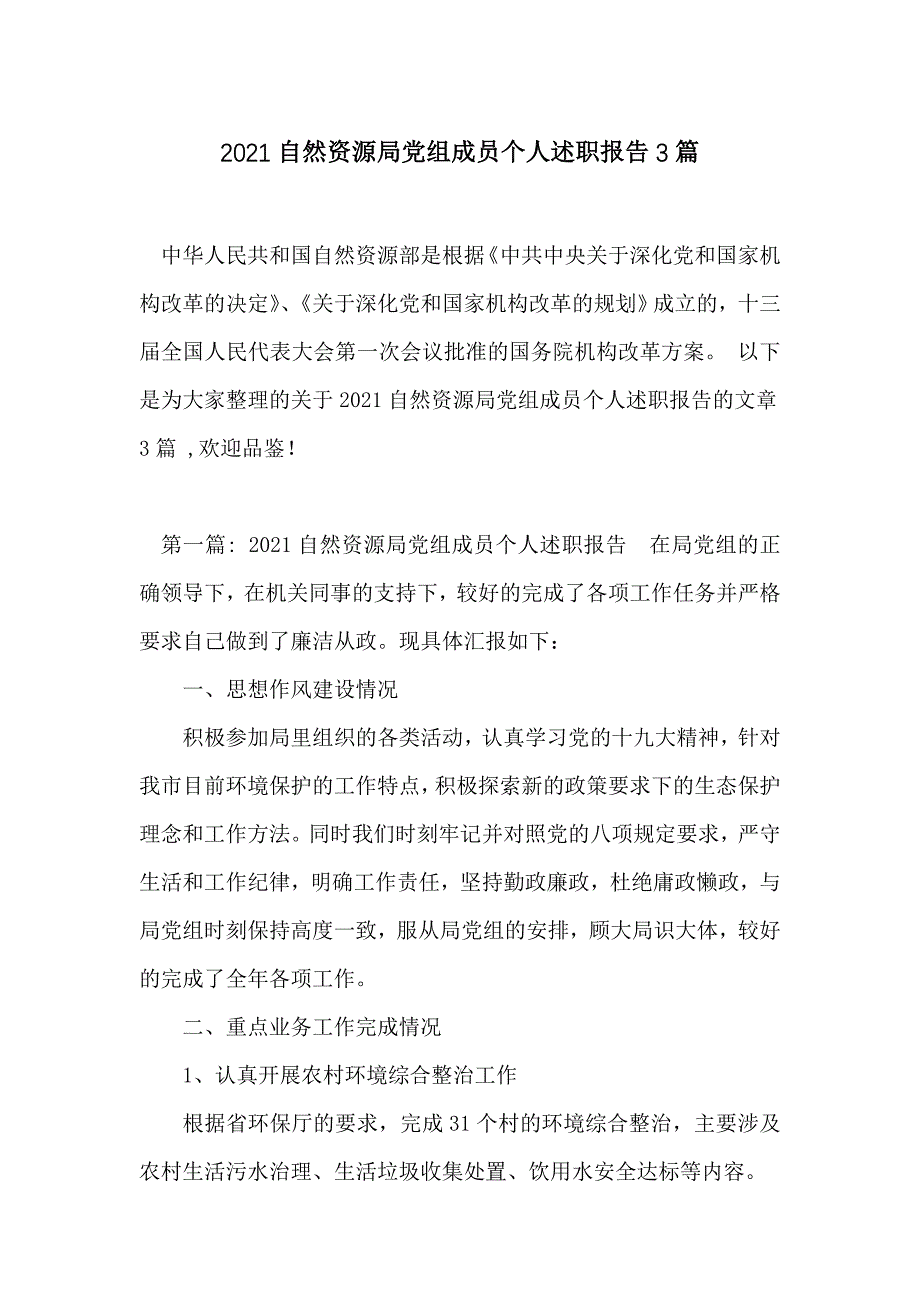 2021自然资源局党组成员个人述职报告3篇

中华人民共和国自然资源部是根据《中共中央关于深化党和国家机构改革的决定》、《关于深化党和国家机构改革的规划》成立的，十三届全国人民代表大会第一次会议批准的国务院机构改革方案。 以下是为大家整理的关于2021自然资源局党组成员个人述职报告的文章3篇 ,欢迎品鉴!

第一篇: 2021自然资源局党组成员个人述职报告　在局党组的正确领导下，在机关同事的支持下，较好的完成了各项工作任务并严格要求自己做到了廉洁从政。现具体汇报如下：

一、思想作风建设情况

积极参加局里组织的各类活动，认真学习党的十九大精神，针对我市目前环境保护的工作特点，积极探索新的政策要求下的生态保护理念和工作方法。同时我们时刻牢记并对照党的八项规定要求，严守生活和工作纪律，明确工作责任，坚持勤政廉政，杜绝庸政懒政，与局党组时刻保持高度一致，服从局党组的安排，顾大局识大体，较好的完成了全年各项工作。

二、重点业务工作完成情况

1、认真开展农村环境综合整治工作

根据省环保厅的要求，完成31个村的环境综合整治，主要涉及农村生活污水治理、生活垃圾收集处置、饮用水安全达标等内容。